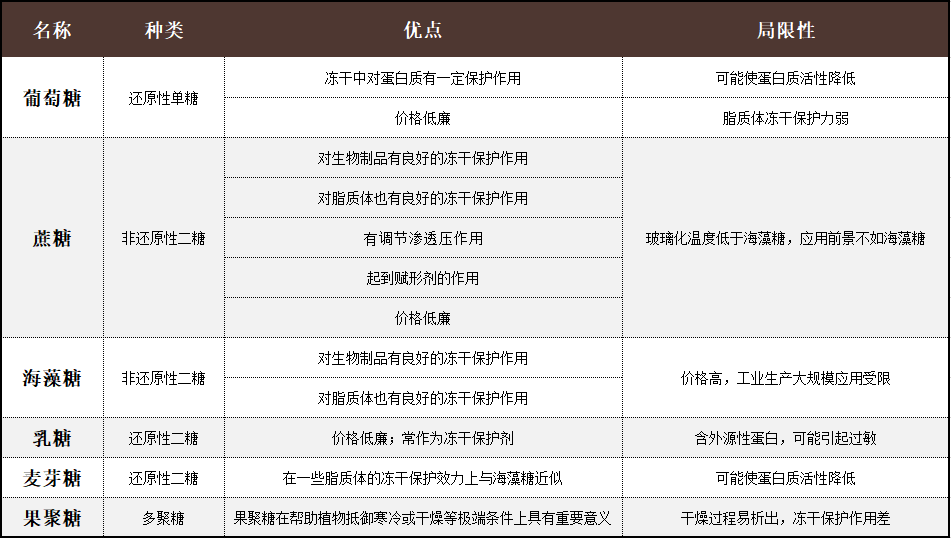 | 名称 | 种类 | 优点 | 局限性 |
|---|---|---|---|
| 葡萄糖 | 还原性单糖 | 冻干中对蛋白质有一定保护作用 | 可能使蛋白质活性降低 |
|  |  | 价格低廉 | 脂质体冻干保护力弱 |
| 蔗糖 | 非还原性二糖 | 对生物制品有良好的冻干保护作用 | 玻璃化温度低于海藻糖，应用前景不如海藻糖 |
|  |  | 对脂质体也有良好的冻干保护作用 |  |
|  |  | 有调节渗透压作用 |  |
|  |  | 起到赋形剂的作用 |  |
|  |  | 价格低廉 |  |
| 海藻糖 | 非还原性二糖 | 对生物制品有良好的冻干保护作用 | 价格高，工业生产大规模应用受限 |
|  |  | 对脂质体也有良好的冻干保护作用 |  |
| 乳糖 | 还原性二糖 | 价格低廉；常作为冻干保护剂 | 含外源性蛋白，可能引起过敏 |
| 麦芽糖 | 还原性二糖 | 在一些脂质体的冻干保护效力上与海藻糖近似 | 可能使蛋白质活性降低 |
| 果聚糖 | 多聚糖 | 果聚糖在帮助植物抵御寒冷或干燥等极端条件上具有重要意义 | 干燥过程易析出，冻干保护作用差 |